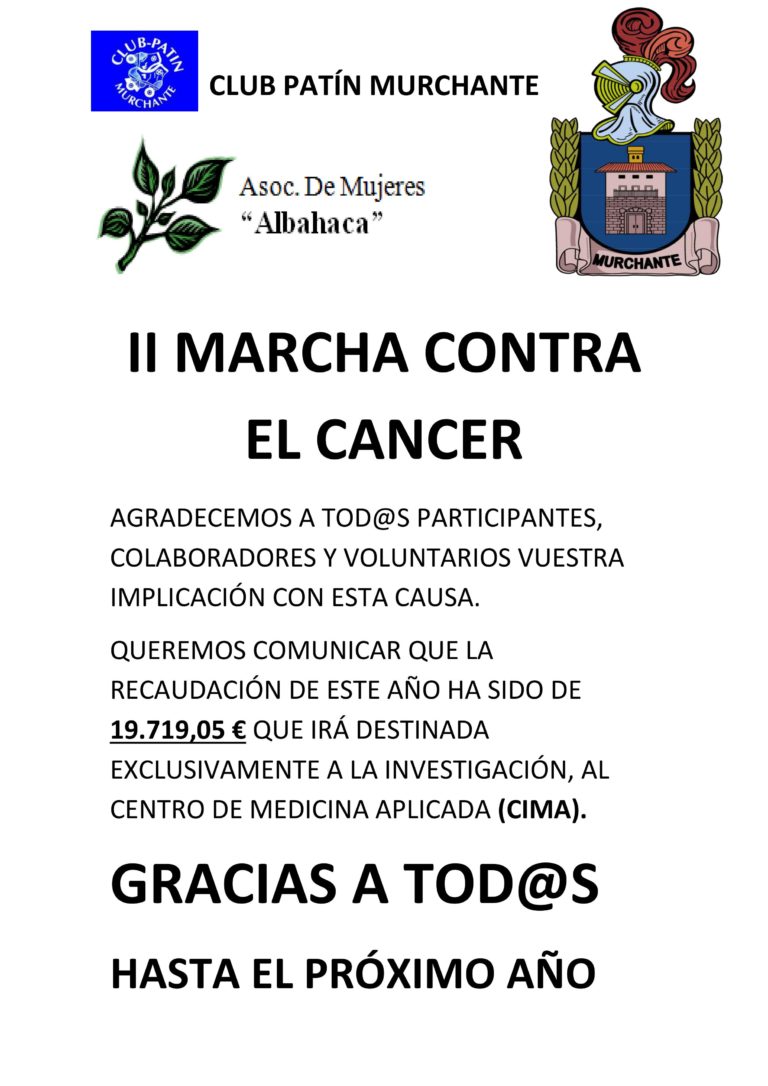 CLUB-PATIN MURCHANTE

CLUB PATÍN MURCHANTE

Asoc. De Mujeres "Albahaca"

MURCHANTE

II MARCHA CONTRA EL CANCER

AGRADECEMOS A TOD@S PARTICIPANTES, COLABORADORES Y VOLUNTARIOS VUESTRA IMPLICACIÓN CON ESTA CAUSA.

QUEREMOS COMUNICAR QUE LA RECAUDACIÓN DE ESTE AÑO HA SIDO DE 19.719,05 € QUE IRÁ DESTINADA EXCLUSIVAMENTE A LA INVESTIGACIÓN, AL CENTRO DE MEDICINA APLICADA (CIMA).

GRACIAS A TOD@S

HASTA EL PRÓXIMO AÑO